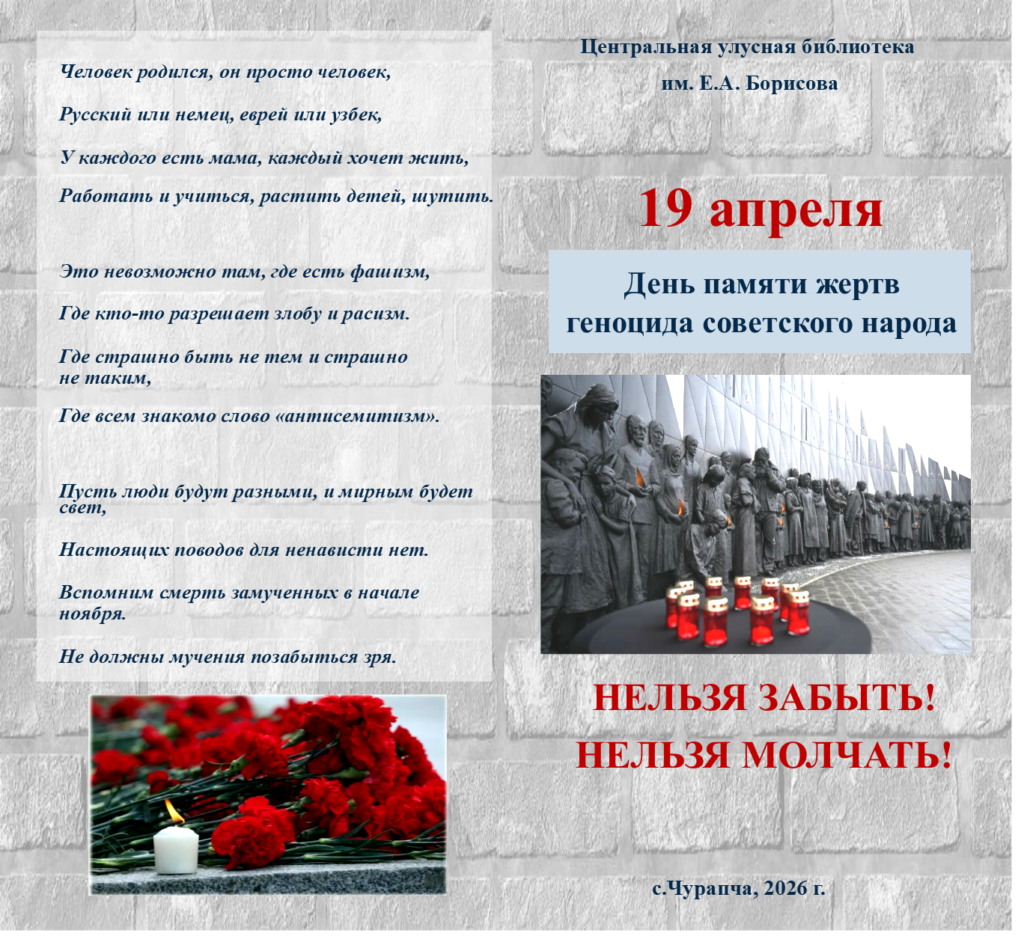 Человек родился, он просто человек,

Русский или немец, еврей или узбек,

У каждого есть мама, каждый хочет жить,

Работать и учиться, растить детей, шутить.

Это невозможно там, где есть фашизм,

Где кто-то разрешает злобу и расизм.

Где страшно быть не тем и страшно не таким,

Где всем знакомо слово «антисемитизм».

Пусть люди будут разными, и мирным будет свет,

Настоящих поводов для ненависти нет.

Вспомним смерть замученных в начале ноября.

Не должны мучения позабыться зря.

Центральная улусная библиотека им. Е.А. Борисова

19 апреля

День памяти жертв геноцида советского народа

НЕЛЬЗЯ ЗАБЫТЬ!
НЕЛЬЗЯ МОЛЧАТЬ!

с.Чурапча, 2026 г.